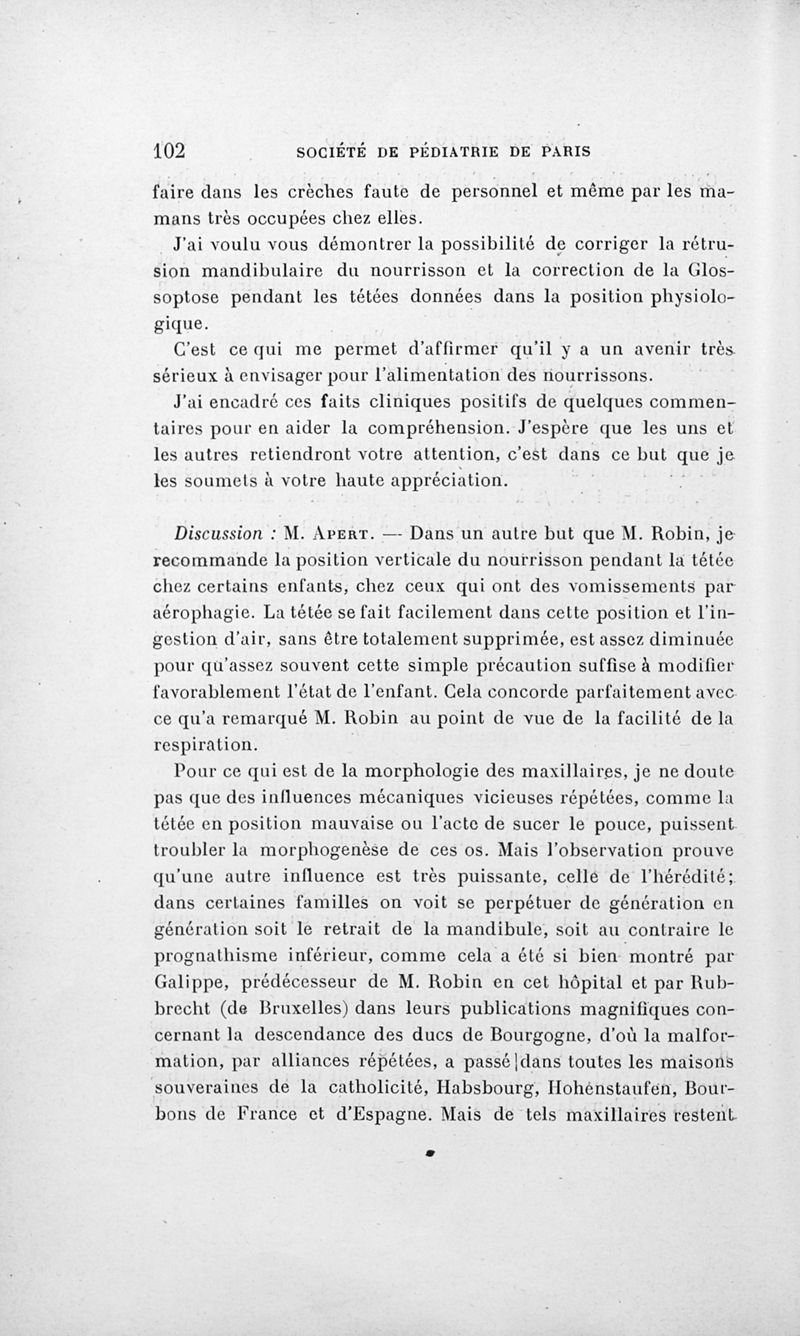 102 SOCIÉTÉ DE PÉDIATRIE DE PARIS

faire dans les crèches faute de personnel et même par les mamans très occupées chez elles.

J'ai voulu vous démontrer la possibilité de corriger la rétrusion mandibulaire du nourrisson et la correction de la Glossoptose pendant les tétées données dans la position physiologique.

C'est ce qui me permet d'affirmer qu'il y a un avenir très sérieux à envisager pour l'alimentation des nourrissons.

J'ai encadré ces faits cliniques positifs de quelques commentaires pour en aider la compréhension. J'espère que les uns et les autres retiendront votre attention, c'est dans ce but que je les soumets à votre haute appréciation.

Discussion : M. Apert. — Dans un autre but que M. Robin, je recommande la position verticale du nourrisson pendant la tétée chez certains enfants, chez ceux qui ont des vomissements par aérophagie. La tétée se fait facilement dans cette position et l'ingestion d'air, sans être totalement supprimée, est assez diminuée pour qu'assez souvent cette simple précaution suffise à modifier favorablement l'état de l'enfant. Cela concorde parfaitement avec ce qu'a remarqué M. Robin au point de vue de la facilité de la respiration.

Pour ce qui est de la morphologie des maxillaires, je ne doute pas que des influences mécaniques vicieuses répétées, comme la tétée en position mauvaise ou l'acte de sucer le pouce, puissent troubler la morphogenèse de ces os. Mais l'observation prouve qu'une autre influence est très puissante, celle de l'hérédité; dans certaines familles on voit se perpétuer de génération en génération soit le retrait de la mandibule, soit au contraire le prognathisme inférieur, comme cela a été si bien montré par Galippe, prédécesseur de M. Robin en cet hôpital et par Rubbrecht (de Bruxelles) dans leurs publications magnifiques concernant la descendance des ducs de Bourgogne, d'où la malformation, par alliances répétées, a passé dans toutes les maisons souveraines de la catholicité, Habsbourg, Hohenstaufen, Bourbons de France et d'Espagne. Mais de tels maxillaires restent